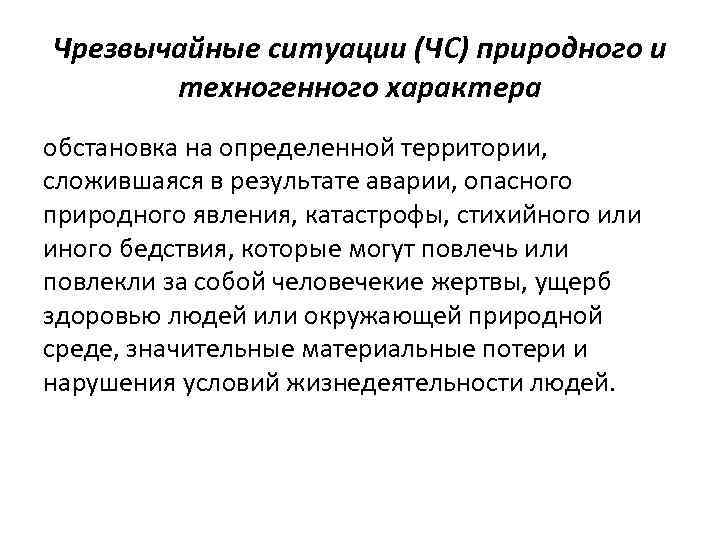 Чрезвычайные ситуации (ЧС) природного и техногенного характера

обстановка на определенной территории, сложившаяся в результате аварии, опасного природного явления, катастрофы, стихийного или иного бедствия, которые могут повлечь или повлекли за собой человечекие жертвы, ущерб здоровью людей или окружающей природной среде, значительные материальные потери и нарушения условий жизнедеятельности людей.